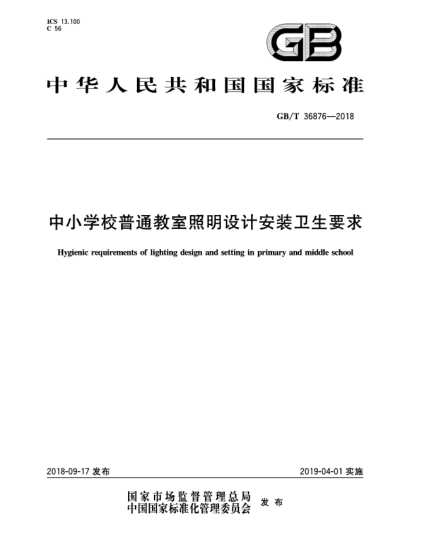 ICS 13.100
C 56

GB

中华人民共和国国家标准

GB/T 36876—2018

中小学校普通教室照明设计安装卫生要求

Hygienic requirements of lighting design and setting in primary and middle school

2018-09-17 发布

2019-04-01 实施

国家市场监督管理总局
中国国家标准化管理委员会 发布